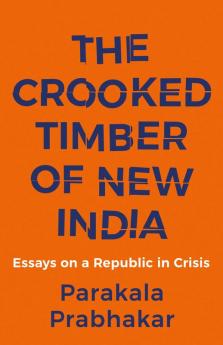 THE CROOKED TIMBER OF NEW INDIA

Essays on a Republic in Crisis

Parakala Prabhakar